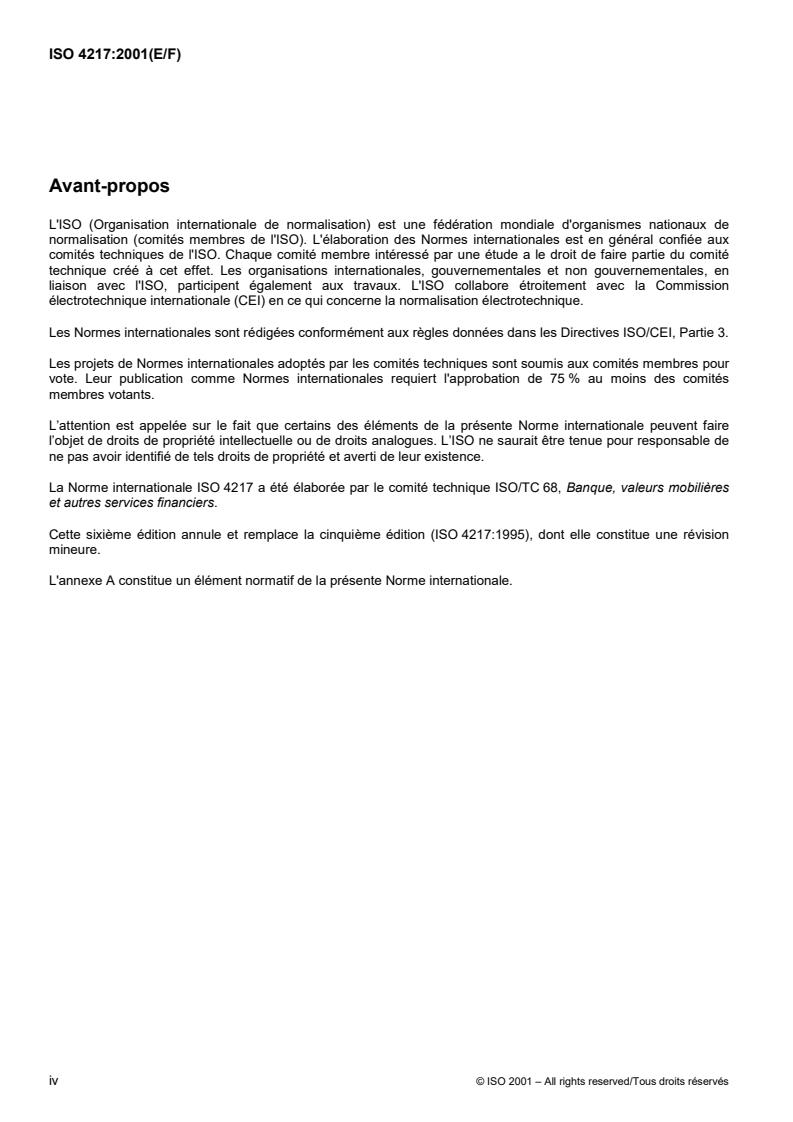 ISO 4217:2001(E/F)

Avant-propos

L'ISO (Organisation internationale de normalisation) est une fédération mondiale d'organismes nationaux de normalisation (comités membres de l'ISO). L'élaboration des Normes internationales est en général confiée aux comités techniques de l'ISO. Chaque comité membre intéressé par une étude a le droit de faire partie du comité technique créé à cet effet. Les organisations internationales, gouvernementales et non gouvernementales, en liaison avec l'ISO, participent également aux travaux. L'ISO collabore étroitement avec la Commission électrotechnique internationale (CEI) en ce qui concerne la normalisation électrotechnique.

Les Normes internationales sont rédigées conformément aux règles données dans les Directives ISO/CEI, Partie 3.

Les projets de Normes internationales adoptés par les comités techniques sont soumis aux comités membres pour vote. Leur publication comme Normes internationales requiert l'approbation de 75 % au moins des comités membres votants.

L'attention est appelée sur le fait que certains des éléments de la présente Norme internationale peuvent faire l'objet de droits de propriété intellectuelle ou de droits analogues. L'ISO ne saurait être tenue pour responsable de ne pas avoir identifié de tels droits de propriété et averti de leur existence.

La Norme internationale ISO 4217 a été élaborée par le comité technique ISO/TC 68, Banque, valeurs mobilières et autres services financiers.

Cette sixième édition annule et remplace la cinquième édition (ISO 4217:1995), dont elle constitue une révision mineure.

L'annexe A constitue un élément normatif de la présente Norme internationale.

iv © ISO 2001 – All rights reserved/Tous droits réservés